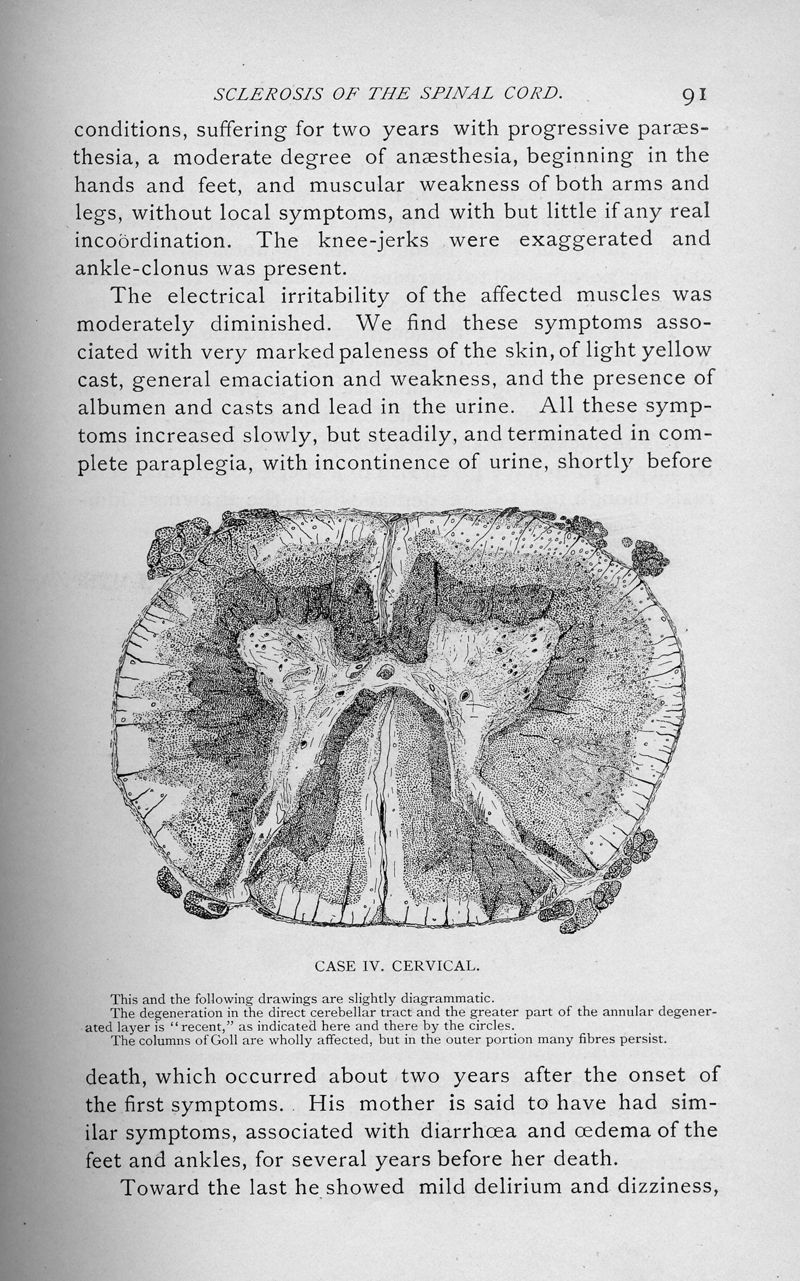 SCLEROSIS OF THE SPINAL CORD. 91

conditions, suffering for two years with progressive paræsthesia, a moderate degree of anæsthesia, beginning in the hands and feet, and muscular weakness of both arms and legs, without local symptoms, and with but little if any real incoördination. The knee-jerks were exaggerated and ankle-clonus was present.

The electrical irritability of the affected muscles was moderately diminished. We find these symptoms associated with very marked paleness of the skin, of light yellow cast, general emaciation and weakness, and the presence of albumen and casts and lead in the urine. All these symptoms increased slowly, but steadily, and terminated in complete paraplegia, with incontinence of urine, shortly before

CASE IV. CERVICAL.

This and the following drawings are slightly diagrammatic.
The degeneration in the direct cerebellar tract and the greater part of the annular degenerated layer is "recent," as indicated here and there by the circles.
The columns of Goll are wholly affected, but in the outer portion many fibres persist.

death, which occurred about two years after the onset of the first symptoms. His mother is said to have had similar symptoms, associated with diarrhœa and œdema of the feet and ankles, for several years before her death.

Toward the last he showed mild delirium and dizziness,